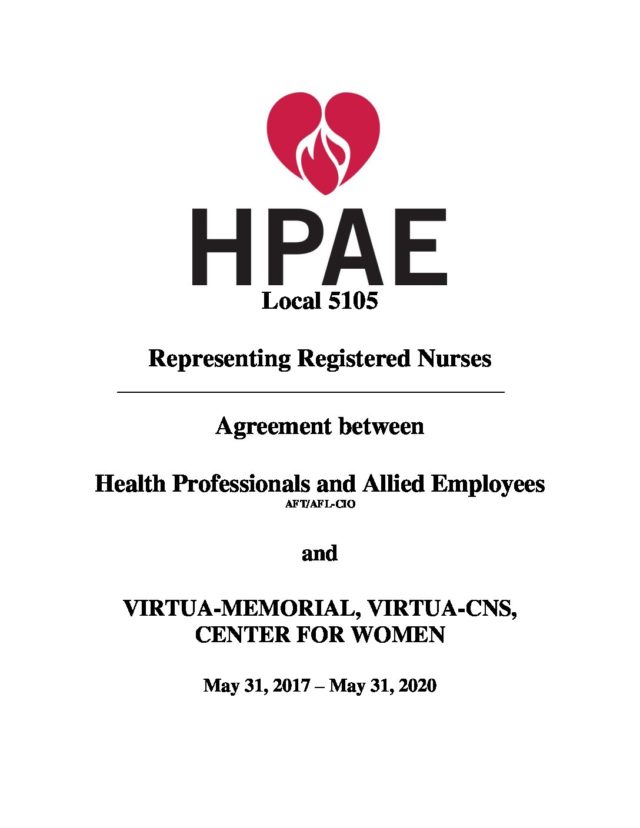 HPAE

Local 5105

Representing Registered Nurses

Agreement between

Health Professionals and Allied Employees

AFT/AFL-CIO

and

VIRTUA-MEMORIAL, VIRTUA-CNS, CENTER FOR WOMEN

May 31, 2017 – May 31, 2020